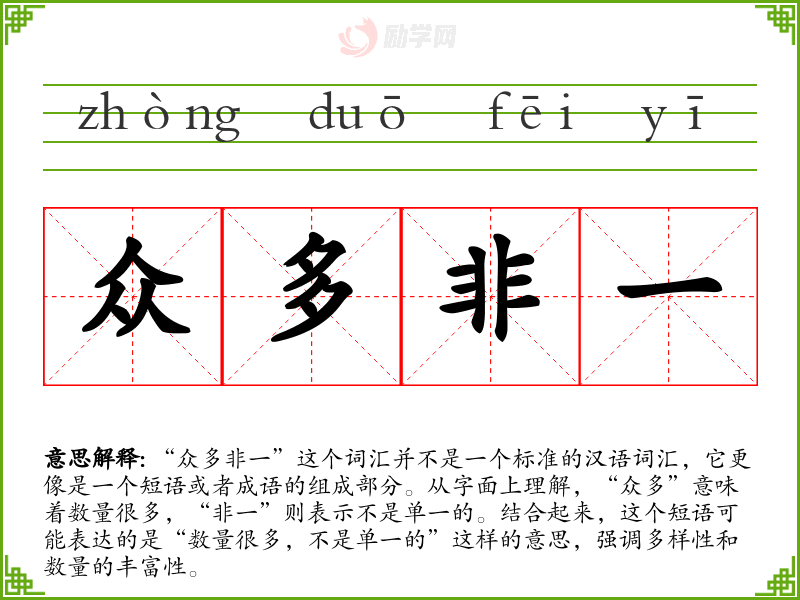 zhòng duō fēi yī

众 多 非 一

意思解释:“众多非一”这个词汇并不是一个标准的汉语词汇,它更像是一个短语或者成语的组成部分。从字面上理解,“众多”意味着数量很多,“非一”则表示不是单一的。结合起来,这个短语可能表达的是“数量很多,不是单一的”这样的意思,强调多样性和数量的丰富性。

励学网